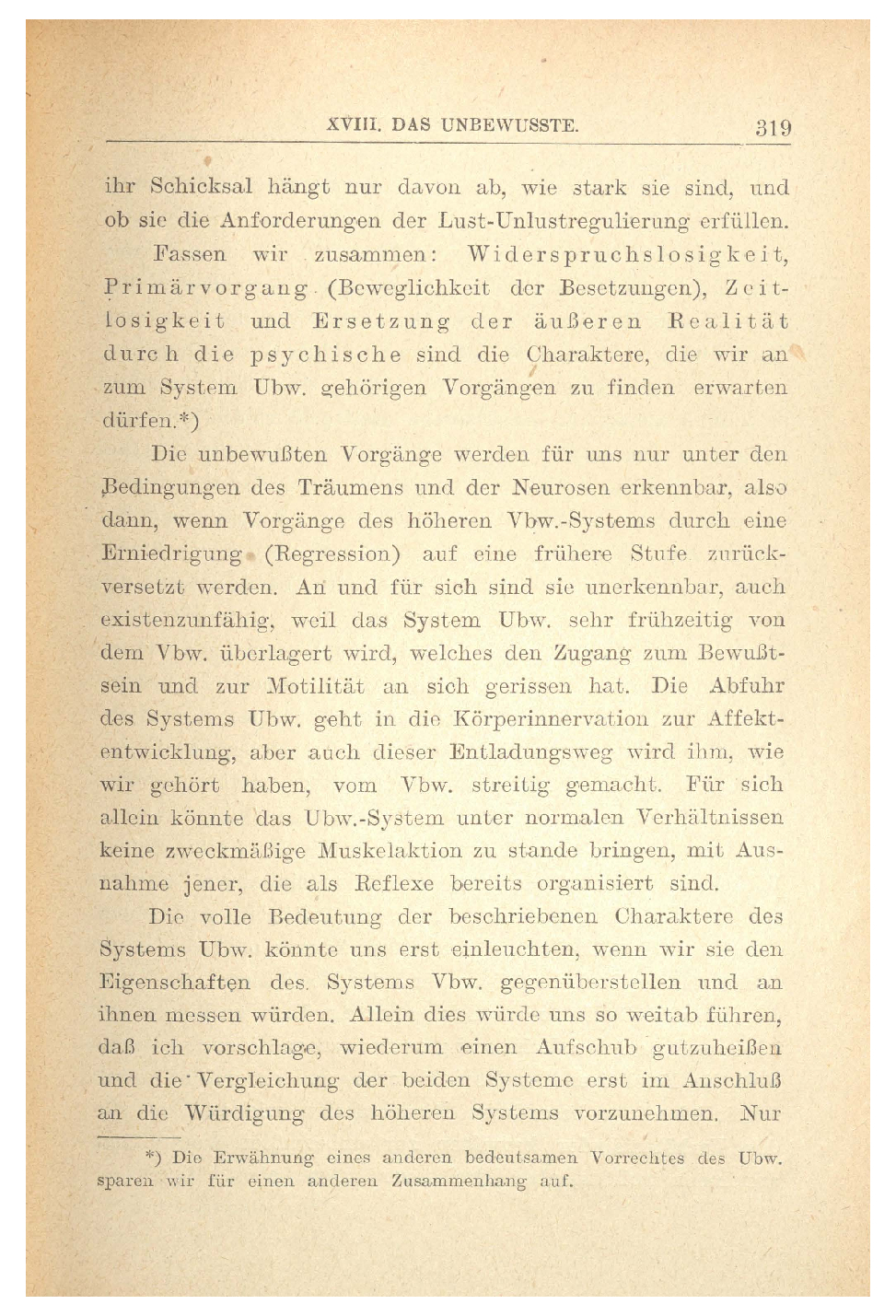 XVIII. DAS UNBEWUSSTE. 319

ihr Schicksal hängt nur davon ab, wie stark sie sind, und ob sie die Anforderungen der Lust-Unlustregulierung erfüllen.

Fassen wir zusammen: Widerspruchslosigkeit, Primärvorgang (Beweglichkeit der Besetzungen), Zeitlosigkeit und Ersetzung der äußeren Realität durch die psychische sind die Charaktere, die wir an zum System Ubw. gehörigen Vorgängen zu finden erwarten dürfen.*)

Die unbewußten Vorgänge werden für uns nur unter den Bedingungen des Träumens und der Neurosen erkennbar, also dann, wenn Vorgänge des höheren Vbw.-Systems durch eine Erniedrigung (Regression) auf eine frühere Stufe zurückversetzt werden. An und für sich sind sie unerkennbar, auch existenzunfähig, weil das System Ubw. sehr frühzeitig von dem Vbw. überlagert wird, welches den Zugang zum Bewußtsein und zur Motilität an sich gerissen hat. Die Abfuhr des Systems Ubw. geht in die Körperinnervation zur Affektentwicklung, aber auch dieser Entladungsweg wird ihm, wie wir gehört haben, vom Vbw. streitig gemacht. Für sich allein könnte das Ubw.-System unter normalen Verhältnissen keine zweckmäßige Muskelaktion zu stande bringen, mit Ausnahme jener, die als Reflexe bereits organisiert sind.

Die volle Bedeutung der beschriebenen Charaktere des Systems Ubw. könnte uns erst einleuchten, wenn wir sie den Eigenschaften des Systems Vbw. gegenüberstellen und an ihnen messen würden. Allein dies würde uns so weitab führen, daß ich vorschlage, wiederum einen Aufschub gutzuheißen und die Vergleichung der beiden Systeme erst im Anschluß an die Würdigung des höheren Systems vorzunehmen. Nur

*) Die Erwähnung eines anderen bedeutsamen Vorrechtes des Ubw. sparen wir für einen anderen Zusammenhang auf.